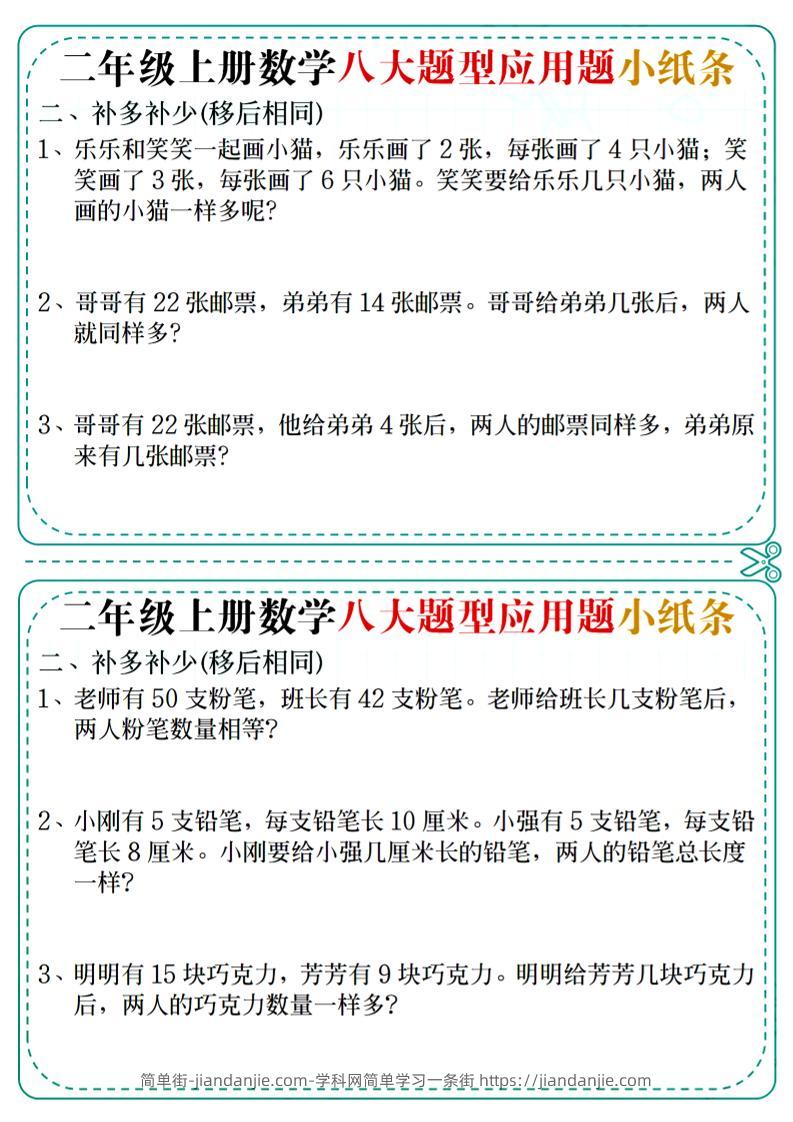 二年级上册数学八大题型应用题小纸条

二、补多补少(移后相同)

1、乐乐和笑笑一起画小猫，乐乐画了 2 张，每张画了 4 只小猫；笑笑画了 3 张，每张画了 6 只小猫。笑笑要给乐乐几只小猫，两人画的小猫一样多呢?

2、哥哥有 22 张邮票，弟弟有 14 张邮票。哥哥给弟弟几张后，两人就同样多?

3、哥哥有 22 张邮票，他给弟弟 4 张后，两人的邮票同样多，弟弟原来有几张邮票?

二年级上册数学八大题型应用题小纸条

二、补多补少(移后相同)

1、老师有 50 支粉笔，班长有 42 支粉笔。老师给班长几支粉笔后，两人粉笔数量相等?

2、小刚有 5 支铅笔，每支铅笔长 10 厘米。小强有 5 支铅笔，每支铅笔长 8 厘米。小刚要给小强几厘米长的铅笔，两人的铅笔总长度一样?

3、明明有 15 块巧克力，芳芳有 9 块巧克力。明明给芳芳几块巧克力后，两人的巧克力数量一样多?

简单街-jiandanjie.com-学科网简单学习一条街 https://jiandanjie.com